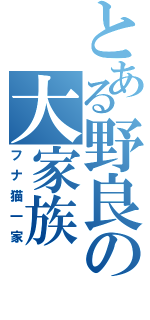 とある野良の大家族
フナ猫一家